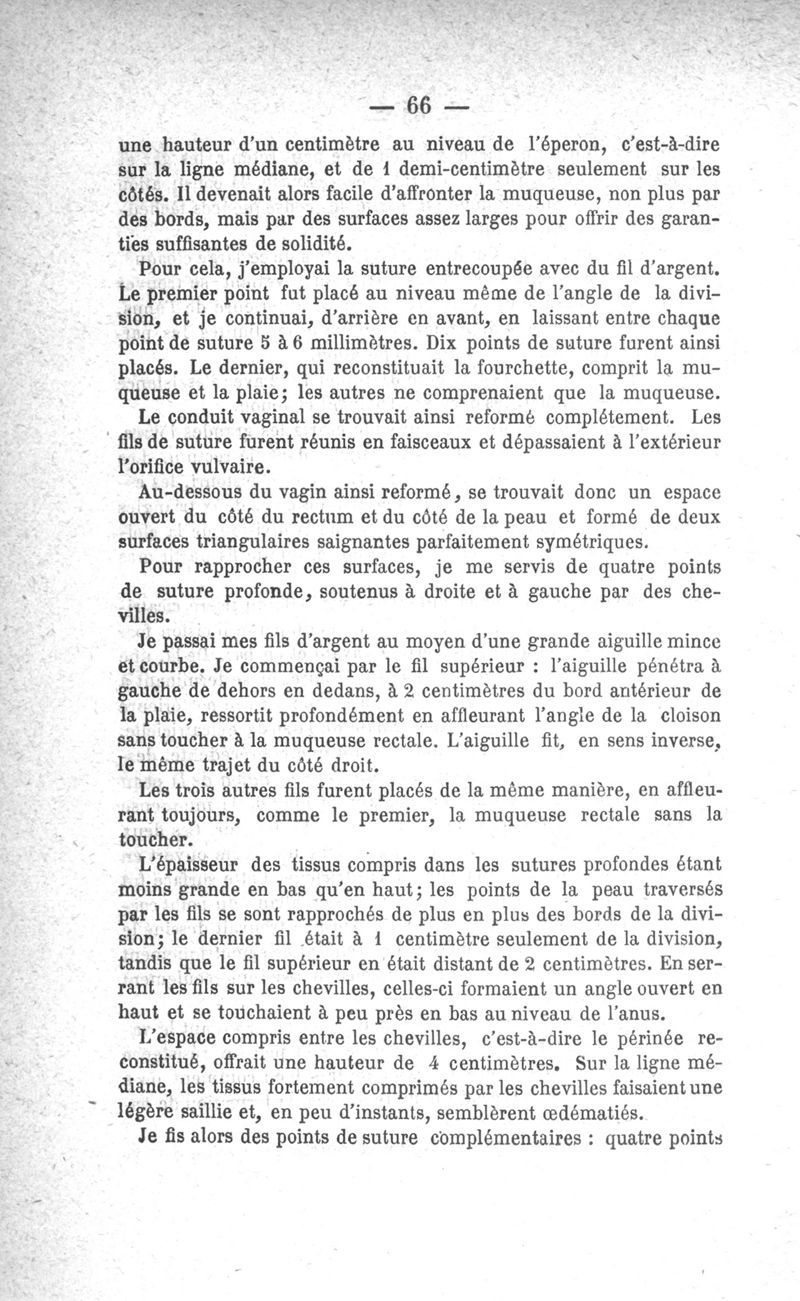 — 66 —

une hauteur d'un centimètre au niveau de l'éperon, c'est-à-dire sur la ligne médiane, et de 1 demi-centimètre seulement sur les côtés. Il devenait alors facile d'affronter la muqueuse, non plus par des bords, mais par des surfaces assez larges pour offrir des garanties suffisantes de solidité.

Pour cela, j'employai la suture entrecoupée avec du fil d'argent. Le premier point fut placé au niveau même de l'angle de la division, et je continuai, d'arrière en avant, en laissant entre chaque point de suture 5 à 6 millimètres. Dix points de suture furent ainsi placés. Le dernier, qui reconstituait la fourchette, comprit la muqueuse et la plaie; les autres ne comprenaient que la muqueuse.

Le conduit vaginal se trouvait ainsi reformé complétement. Les fils de suture furent réunis en faisceaux et dépassaient à l'extérieur l'orifice vulvaire.

Au-dessous du vagin ainsi reformé, se trouvait donc un espace ouvert du côté du rectum et du côté de la peau et formé de deux surfaces triangulaires saignantes parfaitement symétriques.

Pour rapprocher ces surfaces, je me servis de quatre points de suture profonde, soutenus à droite et à gauche par des chevilles.

Je passai mes fils d'argent au moyen d'une grande aiguille mince et courbe. Je commençai par le fil supérieur : l'aiguille pénétra à gauche de dehors en dedans, à 2 centimètres du bord antérieur de la plaie, ressortit profondément en affleurant l'angle de la cloison sans toucher à la muqueuse rectale. L'aiguille fit, en sens inverse, le même trajet du côté droit.

Les trois autres fils furent placés de la même manière, en affleurant toujours, comme le premier, la muqueuse rectale sans la toucher.

L'épaisseur des tissus compris dans les sutures profondes étant moins grande en bas qu'en haut; les points de la peau traversés par les fils se sont rapprochés de plus en plus des bords de la division; le dernier fil était à 1 centimètre seulement de la division, tandis que le fil supérieur en était distant de 2 centimètres. En serrant les fils sur les chevilles, celles-ci formaient un angle ouvert en haut et se touchaient à peu près en bas au niveau de l'anus.

L'espace compris entre les chevilles, c'est-à-dire le périnée reconstitué, offrait une hauteur de 4 centimètres. Sur la ligne médiane, les tissus fortement comprimés par les chevilles faisaient une légère saillie et, en peu d'instants, semblèrent œdématiés.

Je fis alors des points de suture complémentaires : quatre points